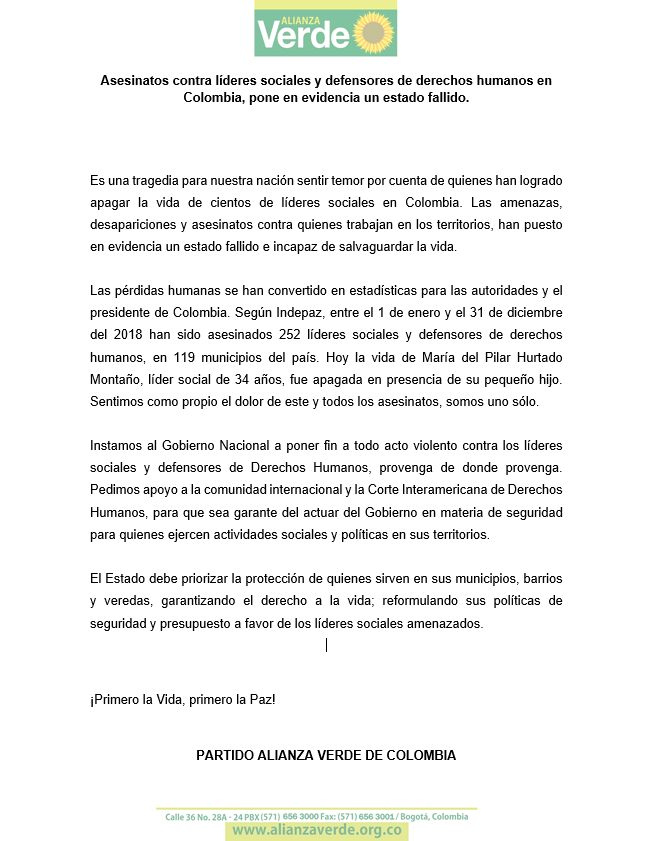 ALIANZA
Verde

Asesinatos contra líderes sociales y defensores de derechos humanos en Colombia, pone en evidencia un estado fallido.

Es una tragedia para nuestra nación sentir temor por cuenta de quienes han logrado apagar la vida de cientos de líderes sociales en Colombia. Las amenazas, desapariciones y asesinatos contra quienes trabajan en los territorios, han puesto en evidencia un estado fallido e incapaz de salvaguardar la vida.

Las pérdidas humanas se han convertido en estadísticas para las autoridades y el presidente de Colombia. Según Indepaz, entre el 1 de enero y el 31 de diciembre del 2018 han sido asesinados 252 líderes sociales y defensores de derechos humanos, en 119 municipios del país. Hoy la vida de María del Pilar Hurtado Montaño, líder social de 34 años, fue apagada en presencia de su pequeño hijo. Sentimos como propio el dolor de este y todos los asesinatos, somos uno sólo.

Instamos al Gobierno Nacional a poner fin a todo acto violento contra los líderes sociales y defensores de Derechos Humanos, provenga de donde provenga. Pedimos apoyo a la comunidad internacional y la Corte Interamericana de Derechos Humanos, para que sea garante del actuar del Gobierno en materia de seguridad para quienes ejercen actividades sociales y políticas en sus territorios.

El Estado debe priorizar la protección de quienes sirven en sus municipios, barrios y veredas, garantizando el derecho a la vida; reformulando sus políticas de seguridad y presupuesto a favor de los líderes sociales amenazados.

¡Primero la Vida, primero la Paz!

PARTIDO ALIANZA VERDE DE COLOMBIA

Calle 36 No. 28A - 24 PBX (571) 656 3000 Fax: (571) 656 3001 / Bogotá, Colombia
www.alianzaverde.org.co